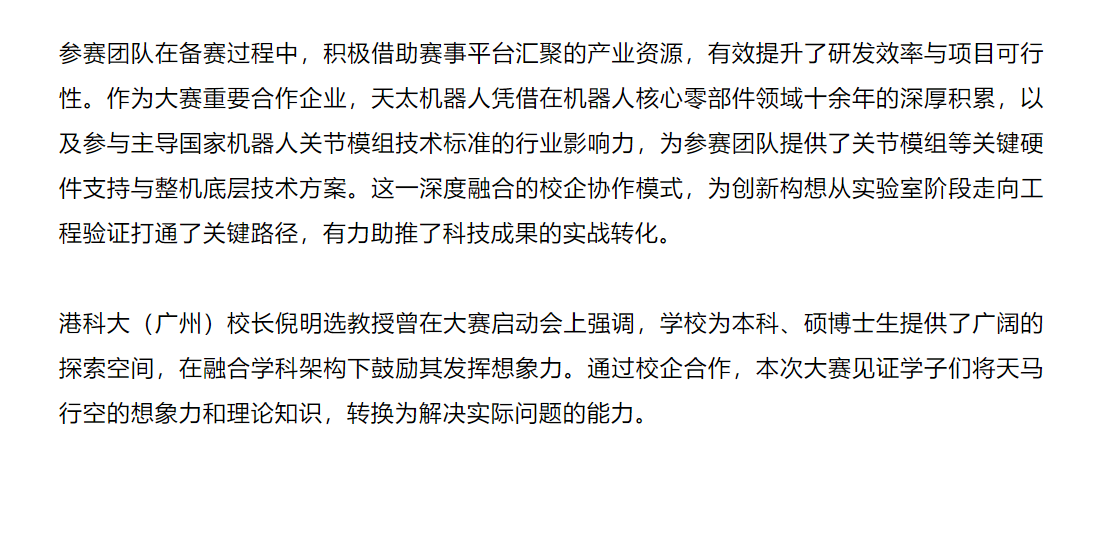 参赛团队在备赛过程中，积极借助赛事平台汇聚的产业资源，有效提升了研发效率与项目可行性。作为大赛重要合作企业，天太机器人凭借在机器人核心零部件领域十余年的深厚积累，以及参与主导国家机器人关节模组技术标准的行业影响力，为参赛团队提供了关节模组等关键硬件支持与整机底层技术方案。这一深度融合的校企协作模式，为创新构想从实验室阶段走向工程验证打通了关键路径，有力助推了科技成果的实战转化。

港科大（广州）校长倪明选教授曾在大赛启动会上强调，学校为本科、硕博士生提供了广阔的探索空间，在融合学科架构下鼓励其发挥想象力。通过校企合作，本次大赛见证学子们将天马行空的想象力和理论知识，转换为解决实际问题的能力。